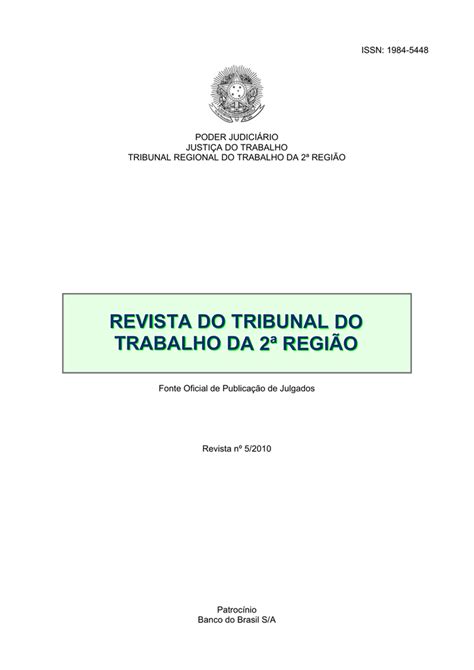 ISSN: 1984-5448

PODER JUDICIÁRIO
JUSTIÇA DO TRABALHO
TRIBUNAL REGIONAL DO TRABALHO DA 2ª REGIÃO

REVISTA DO TRIBUNAL DO TRABALHO DA 2ª REGIÃO

Fonte Oficial de Publicação de Julgados

Revista nº 5/2010

Patrocínio
Banco do Brasil S/A